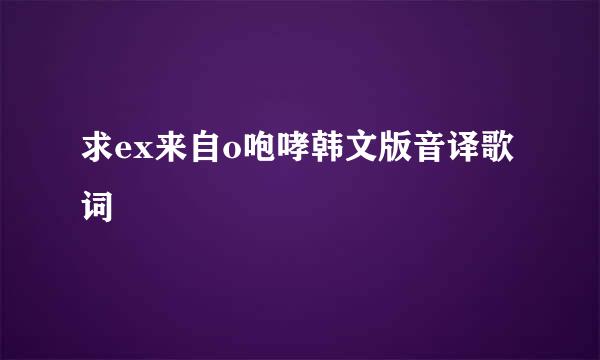 求ex来自o咆哮韩文版音译歌词